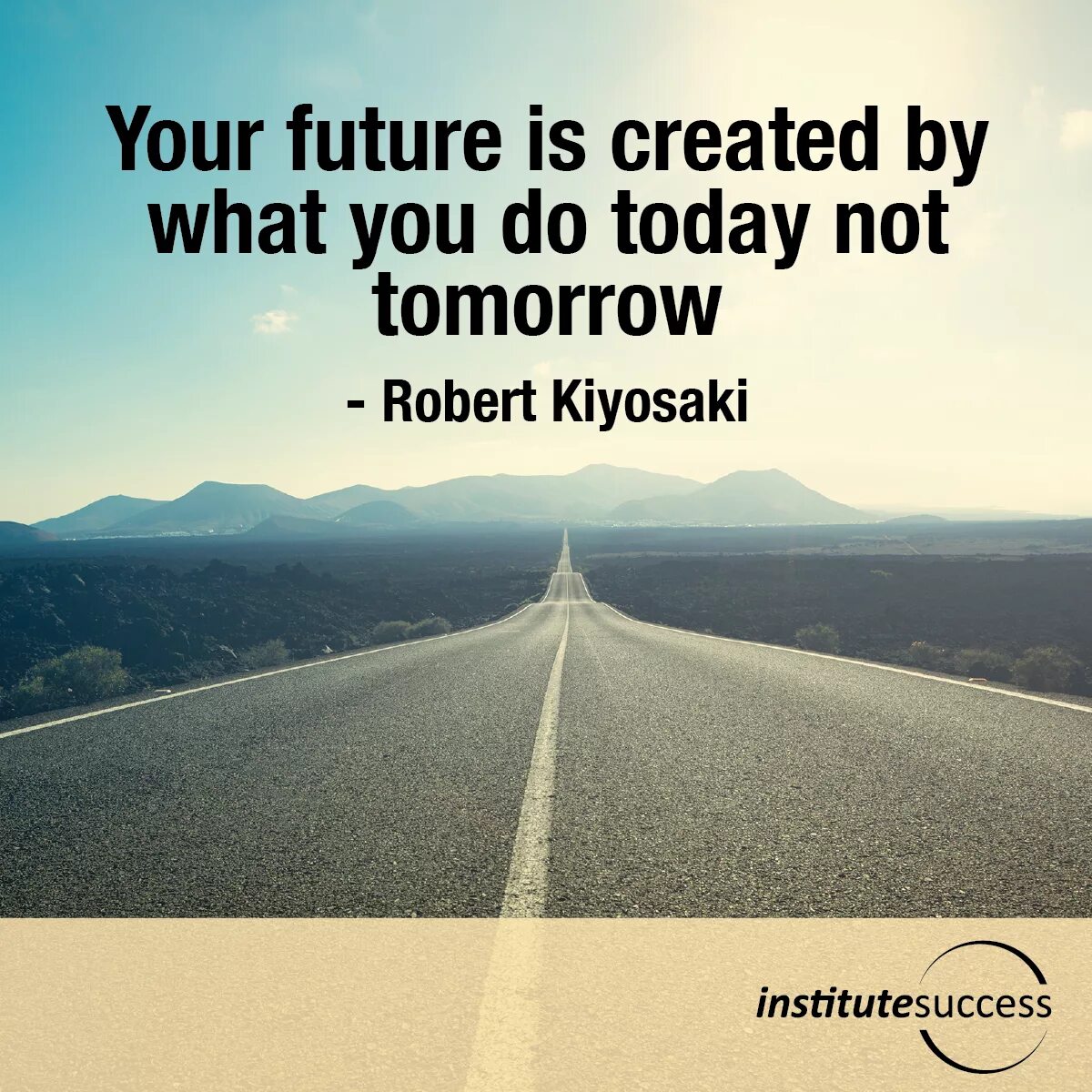 Your future is created by what you do today not tomorrow

- Robert Kiyosaki

institutesuccess